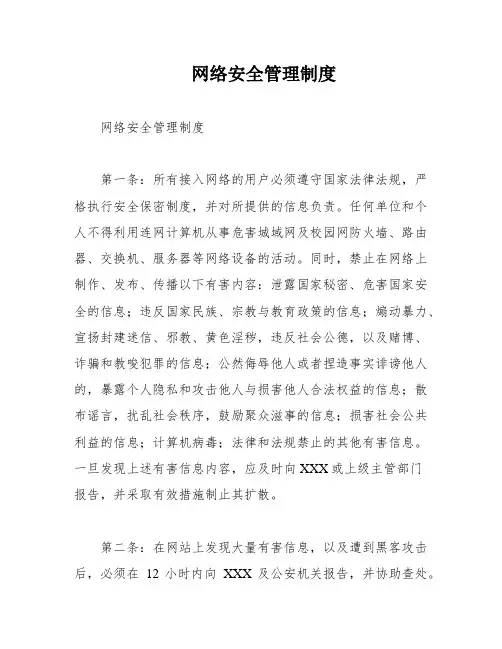 网络安全管理制度

网络安全管理制度

第一条：所有接入网络的用户必须遵守国家法律法规，严格执行安全保密制度，并对所提供的信息负责。任何单位和个人不得利用连网计算机从事危害城域网及校园网防火墙、路由器、交换机、服务器等网络设备的活动。同时，禁止在网络上制作、发布、传播以下有害内容：泄露国家秘密、危害国家安全的信息；违反国家民族、宗教与教育政策的信息；煽动暴力、宣扬封建迷信、邪教、黄色淫秽，违反社会公德，以及赌博、诈骗和教唆犯罪的信息；公然侮辱他人或者捏造事实诽谤他人的，暴露个人隐私和攻击他人与损害他人合法权益的信息；散布谣言，扰乱社会秩序，鼓励聚众滋事的信息；损害社会公共利益的信息；计算机病毒；法律和法规禁止的其他有害信息。一旦发现上述有害信息内容，应及时向 XXX 或上级主管部门报告，并采取有效措施制止其扩散。

第二条：在网站上发现大量有害信息，以及遭到黑客攻击后，必须在 12 小时内向 XXX 及公安机关报告，并协助查处。